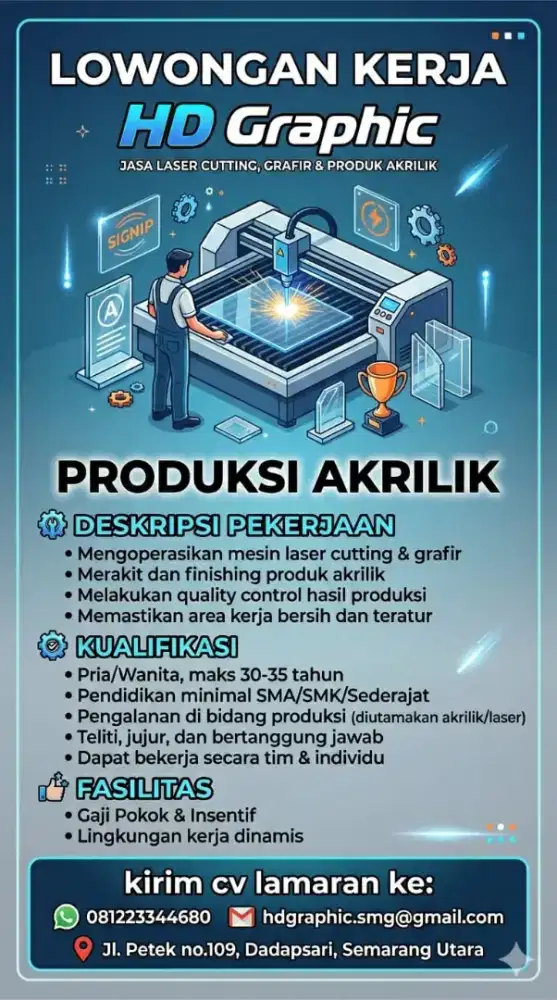 LOWONGAN KERJA
HD Graphic
JASA LASER CUTTING, GRAFIR & PRODUK AKRILIK

SIGNIP

A

PRODUKSI AKRILIK

DESKRIPSI PEKERJAAN
• Mengoperasikan mesin laser cutting & grafir
• Merakit dan finishing produk akrilik
• Melakukan quality control hasil produksi
• Memastikan area kerja bersih dan teratur

KUALIFIKASI
• Pria/Wanita, maks 30-35 tahun
• Pendidikan minimal SMA/SMK/Sederajat
• Pengalanan di bidang produksi (diutamakan akrilik/laser)
• Teliti, jujur, dan bertanggung jawab
• Dapat bekerja secara tim & individu

FASILITAS
• Gaji Pokok & Insentif
• Lingkungan kerja dinamis

kirim cv lamaran ke:
081223344680 hdgraphic.smg@gmail.com
Jl. Petek no.109, Dadapsari, Semarang Utara